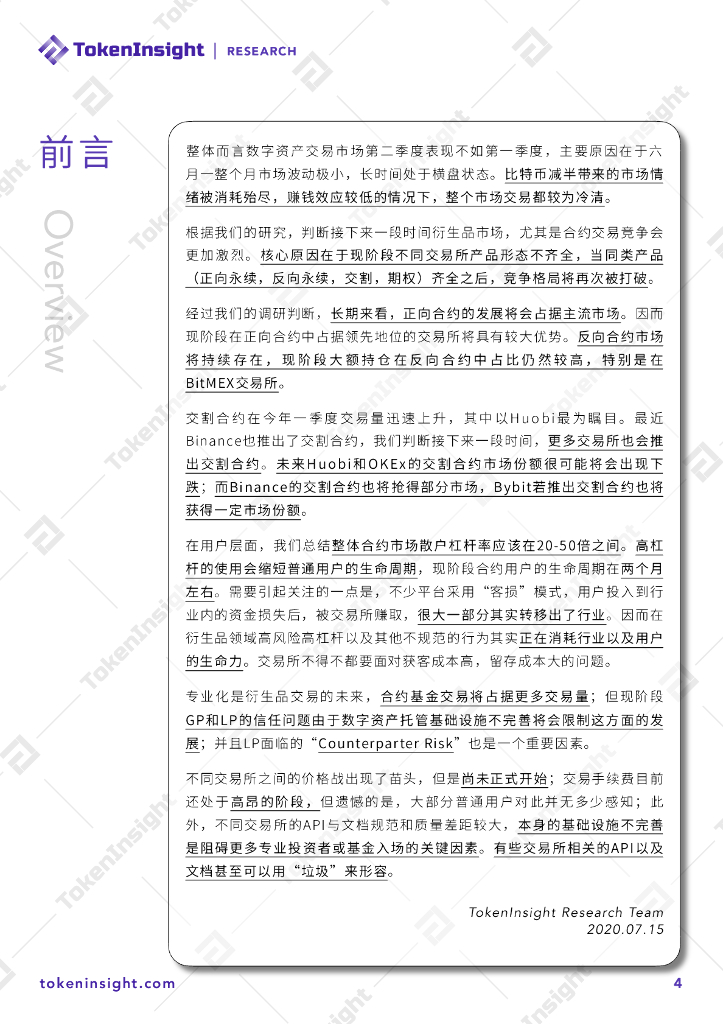 TokenInsight | RESEARCH

前言

Overview

整体而言数字资产交易市场第二季度表现不如第一季度，主要原因在于六月一整个月市场波动极小，长时间处于横盘状态。比特币减半带来的市场情绪被消耗殆尽，赚钱效应较低的情况下，整个市场交易都较为冷清。

根据我们的研究，判断接下来一段时间衍生品市场，尤其是合约交易竞争会更加激烈。核心原因在于现阶段不同交易所产品形态不齐全，当同类产品（正向永续，反向永续，交割，期权）齐全之后，竞争格局将再次被打破。

经过我们的调研判断，长期来看，正向合约的发展将会占据主流市场。因而现阶段在正向合约中占据领先地位的交易所将具有较大优势。反向合约市场将持续存在，现阶段大额持仓在反向合约中占比仍然较高，特别是在BitMEX交易所。

交割合约在今年一季度交易量迅速上升，其中以Huobi最为瞩目。最近Binance也推出了交割合约，我们判断接下来一段时间，更多交易所也会推出交割合约。未来Huobi和OKEx的交割合约市场份额很可能将会出现下跌；而Binance的交割合约也将抢得部分市场，Bybit若推出交割合约也将获得一定市场份额。

在用户层面，我们总结整体合约市场散户杠杆率应该在20-50倍之间。高杠杆的使用会缩短普通用户的生命周期，现阶段合约用户的生命周期在两个月左右。需要引起关注的一点是，不少平台采用“客损”模式，用户投入到行业内的资金损失后，被交易所赚取，很大一部分其实转移出了行业。因而在衍生品领域高风险高杠杆以及其他不规范的行为其实正在消耗行业以及用户的生命力。交易所不得不都要面对获客成本高，留存成本大的问题。

专业化是衍生品交易的未来，合约基金交易将占据更多交易量；但现阶段GP和LP的信任问题由于数字资产托管基础设施不完善将会限制这方面的发展；并且LP面临的“Counterparter Risk”也是一个重要因素。

不同交易所之间的价格战出现了苗头，但是尚未正式开始；交易手续费目前还处于高昂的阶段，但遗憾的是，大部分普通用户对此并无多少感知；此外，不同交易所的API与文档规范和质量差距较大，本身的基础设施不完善是阻碍更多专业投资者或基金入场的关键因素。有些交易所相关的API以及文档甚至可以用“垃圾”来形容。

TokenInsight Research Team
2020.07.15

tokeninsight.com

4